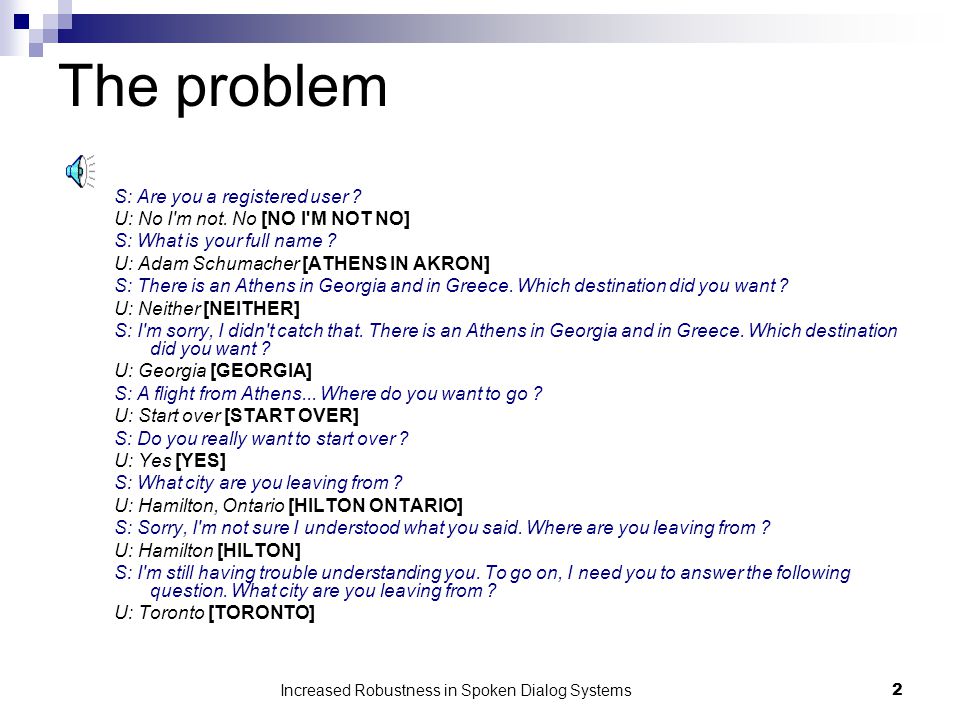 The problem

S: Are you a registered user ?
U: No I'm not. No [NO I'M NOT NO]
S: What is your full name ?
U: Adam Schumacher [ATHENS IN AKRON]
S: There is an Athens in Georgia and in Greece. Which destination did you want ?
U: Neither [NEITHER]
S: I'm sorry, I didn't catch that. There is an Athens in Georgia and in Greece. Which destination did you want ?
U: Georgia [GEORGIA]
S: A flight from Athens... Where do you want to go ?
U: Start over [START OVER]
S: Do you really want to start over ?
U: Yes [YES]
S: What city are you leaving from ?
U: Hamilton, Ontario [HILTON ONTARIO]
S: Sorry, I'm not sure I understood what you said. Where are you leaving from ?
U: Hamilton [HILTON]
S: I'm still having trouble understanding you. To go on, I need you to answer the following question. What city are you leaving from ?
U: Toronto [TORONTO]

Increased Robustness in Spoken Dialog Systems
2